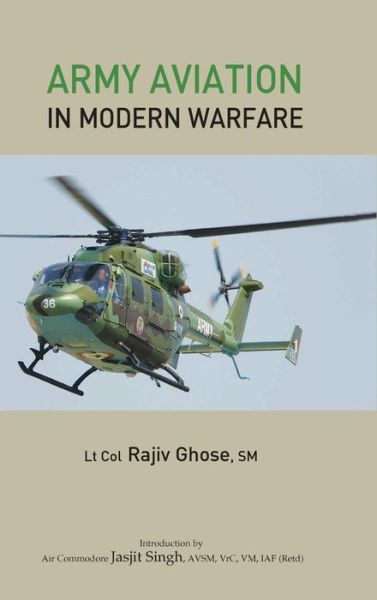 ARMY AVIATION
IN MODERN WARFARE

36

ARMY

Lt Col Rajiv Ghose, SM

Introduction by
Air Commodore Jasjit Singh, AVSM, VrC, VM, IAF (Retd)